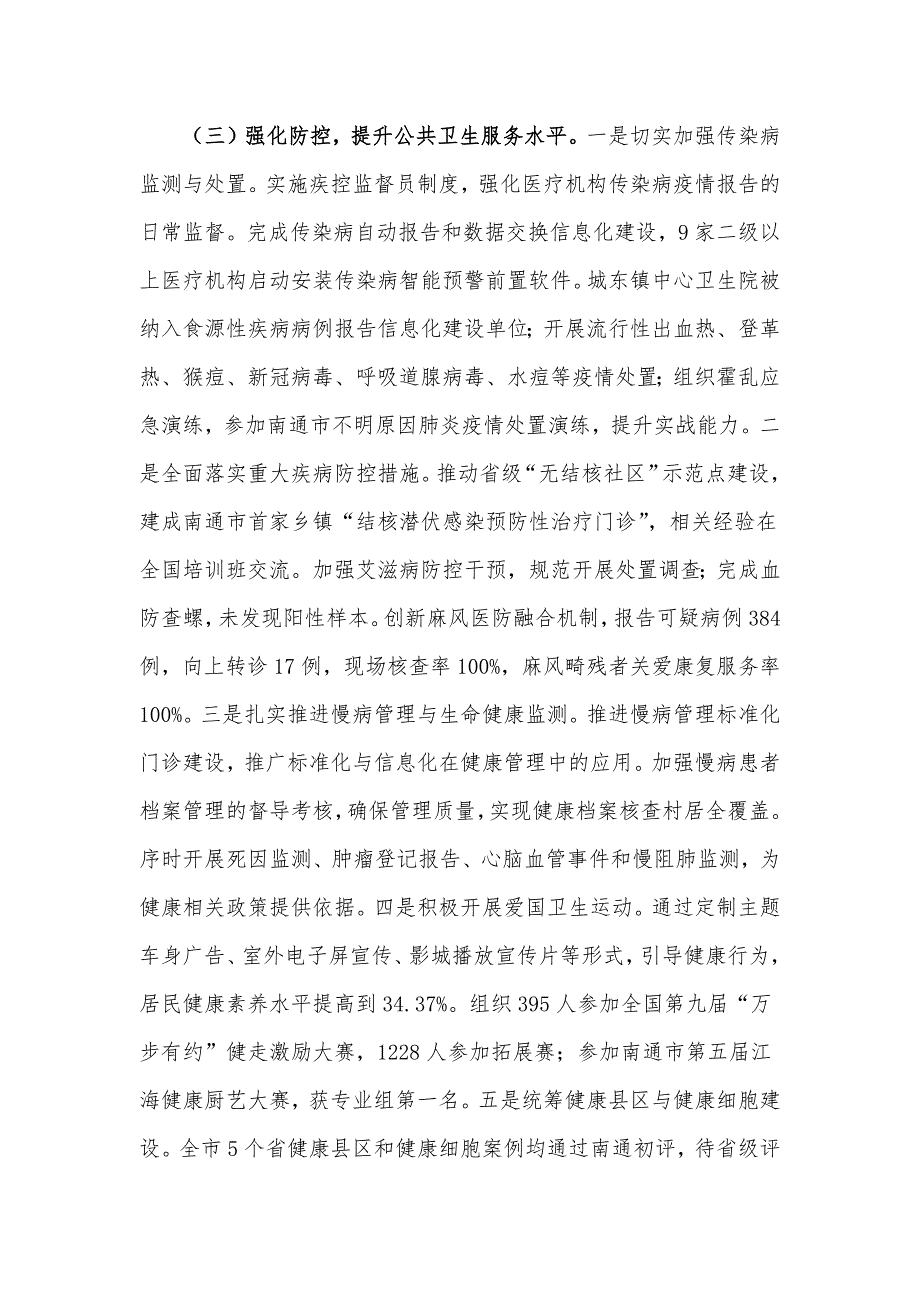 （三）强化防控，提升公共卫生服务水平。一是切实加强传染病监测与处置。实施疾控监督员制度，强化医疗机构传染病疫情报告的日常监督。完成传染病自动报告和数据交换信息化建设，9家二级以上医疗机构启动安装传染病智能预警前置软件。城东镇中心卫生院被纳入食源性疾病病例报告信息化建设单位；开展流行性出血热、登革热、猴痘、新冠病毒、呼吸道腺病毒、水痘等疫情处置；组织霍乱应急演练，参加南通市不明原因肺炎疫情处置演练，提升实战能力。二是全面落实重大疾病防控措施。推动省级“无结核社区”示范点建设，建成南通市首家乡镇“结核潜伏感染预防性治疗门诊”，相关经验在全国培训班交流。加强艾滋病防控干预，规范开展处置调查；完成血防查螺，未发现阳性样本。创新麻风医防融合机制，报告可疑病例384例，向上转诊17例，现场核查率100%，麻风畸残者关爱康复服务率100%。三是扎实推进慢病管理与生命健康监测。推进慢病管理标准化门诊建设，推广标准化与信息化在健康管理中的应用。加强慢病患者档案管理的督导考核，确保管理质量，实现健康档案核查村居全覆盖。序时开展死因监测、肿瘤登记报告、心脑血管事件和慢阻肺监测，为健康相关政策提供依据。四是积极开展爱国卫生运动。通过定制主题车身广告、室外电子屏宣传、影城播放宣传片等形式，引导健康行为，居民健康素养水平提高到34.37%。组织395人参加全国第九届“万步有约”健走激励大赛，1228人参加拓展赛；参加南通市第五届江海健康厨艺大赛，获专业组第一名。五是统筹健康县区与健康细胞建设。全市5个省健康县区和健康细胞案例均通过南通初评，待省级评